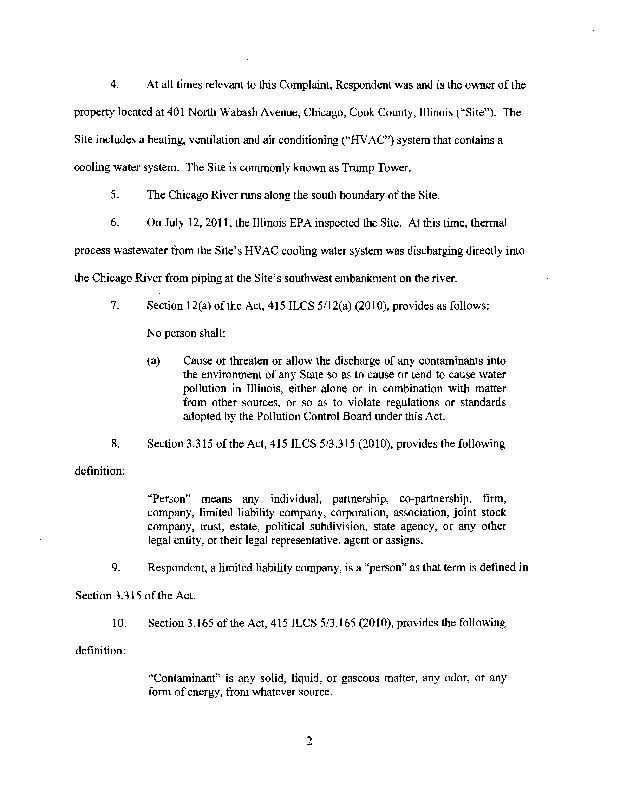 4. At all times relevant to this Complaint, Respondent was and is the owner of the property located at 401 North Wabash Avenue, Chicago, Cook County, Illinois ("Site"). The Site includes a heating, ventilation and air conditioning ("HVAC") system that contains a cooling water system. The Site is commonly known as Trump Tower.

5. The Chicago River runs along the south boundary of the Site.

6. On July 12, 2011, the Illinois EPA inspected the Site. At this time, thermal process wastewater from the Site's HVAC cooling water system was discharging directly into the Chicago River from piping at the Site's southwest embankment on the river.

7. Section 12(a) of the Act, 415 ILCS 5/12(a) (2010), provides as follows:

No person shall:

(a) Cause or threaten or allow the discharge of any contaminants into the environment of any State so as to cause or tend to cause water pollution in Illinois, either alone or in combination with matter from other sources, or so as to violate regulations or standards adopted by the Pollution Control Board under this Act.

8. Section 3.315 of the Act, 415 ILCS 5/3.315 (2010), provides the following definition:

"Person" means any individual, partnership, co-partnership, firm, company, limited liability company, corporation, association, joint stock company, trust, estate, political subdivision, state agency, or any other legal entity, or their legal representative, agent or assigns.

9. Respondent, a limited liability company, is a "person" as that term is defined in Section 3.315 of the Act.

10. Section 3.165 of the Act, 415 ILCS 5/3.165 (2010), provides the following definition:

"Contaminant" is any solid, liquid, or gaseous matter, any odor, or any form of energy, from whatever source.

2